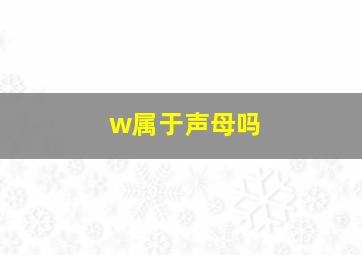 w属于声母吗